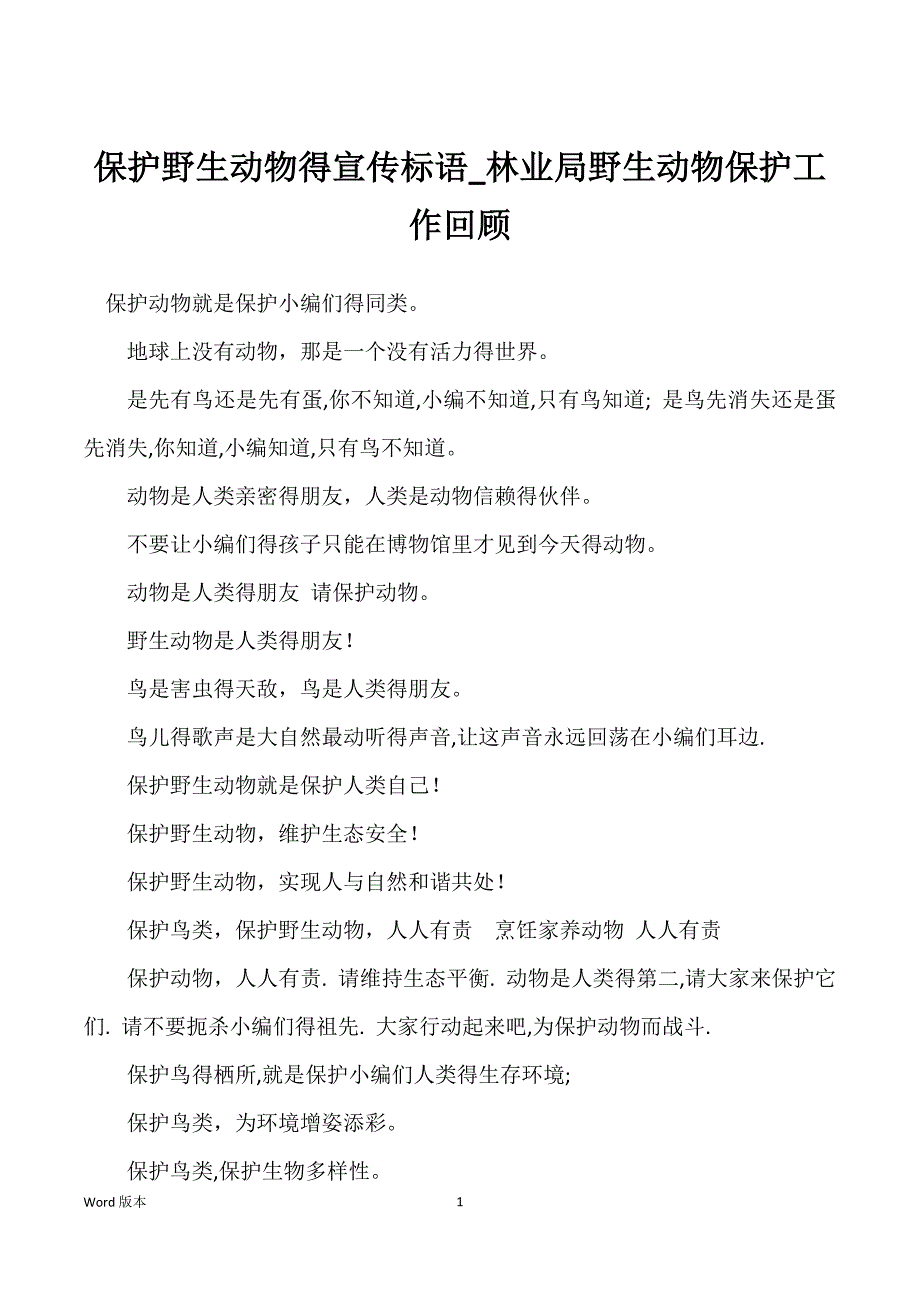 保护野生动物得宣传标语_林业局野生动物保护工作回顾

保护动物就是保护小编们得同类。

地球上没有动物，那是一个没有活力得世界。

是先有鸟还是先有蛋,你不知道,小编不知道,只有鸟知道; 是鸟先消失还是蛋先消失,你知道,小编知道,只有鸟不知道。

动物是人类亲密得朋友，人类是动物信赖得伙伴。

不要让小编们得孩子只能在博物馆里才见到今天得动物。

动物是人类得朋友 请保护动物。

野生动物是人类得朋友！

鸟是害虫得天敌，鸟是人类得朋友。

鸟儿得歌声是大自然最动听得声音,让这声音永远回荡在小编们耳边.

保护野生动物就是保护人类自己！

保护野生动物，维护生态安全！

保护野生动物，实现人与自然和谐共处！

保护鸟类，保护野生动物，人人有责 烹饪家养动物 人人有责

保护动物，人人有责. 请维持生态平衡. 动物是人类得第二,请大家来保护它们. 请不要扼杀小编们得祖先. 大家行动起来吧,为保护动物而战斗.

保护鸟得栖所,就是保护小编们人类得生存环境;

保护鸟类，为环境增姿添彩。

保护鸟类,保护生物多样性。

Word 版本 1